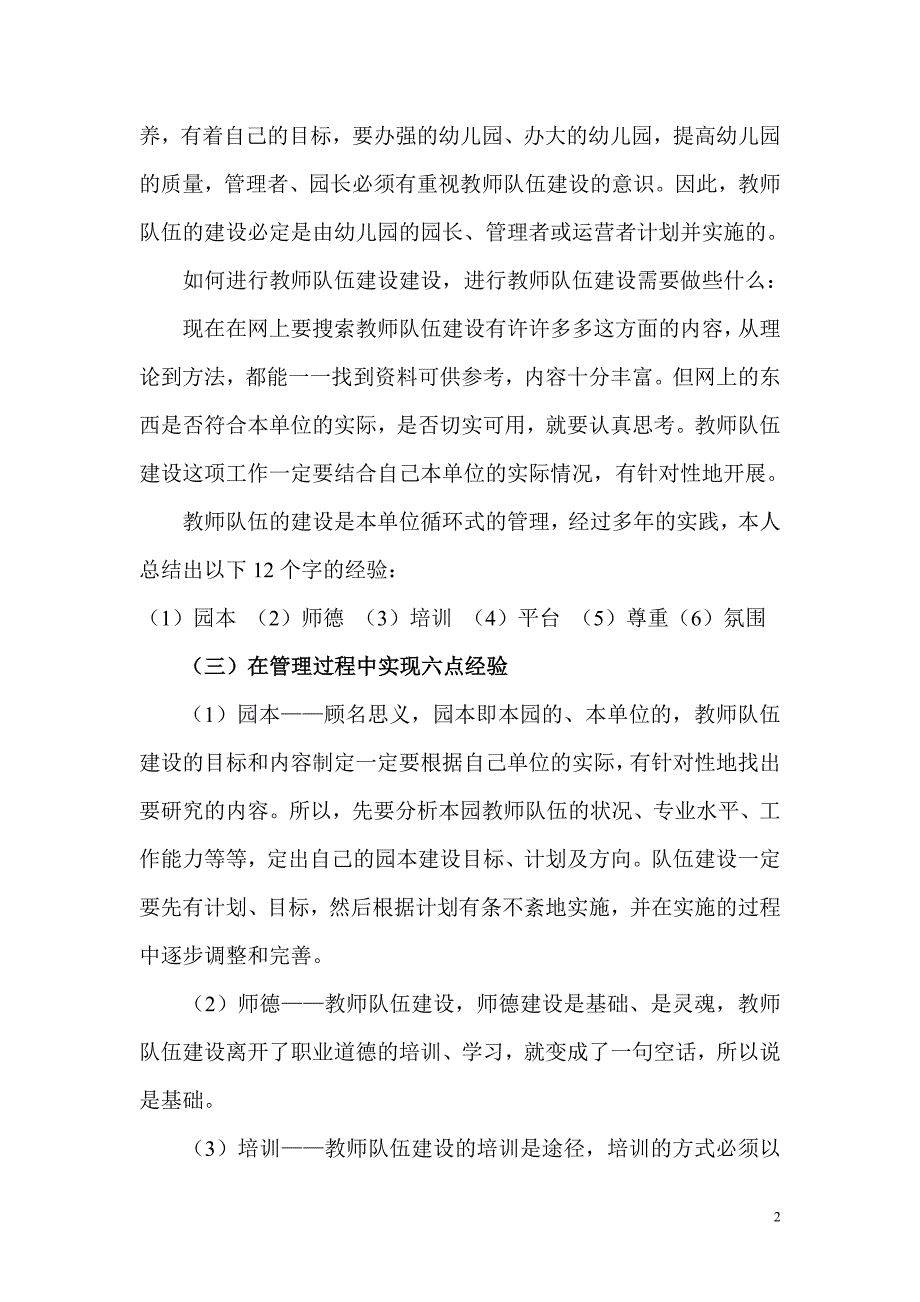 养，有着自己的目标，要办强的幼儿园、办大的幼儿园，提高幼儿园的质量，管理者、园长必须有重视教师队伍建设的意识。因此，教师队伍的建设必定是由幼儿园的园长、管理者或运营者计划并实施的。

如何进行教师队伍建设建设，进行教师队伍建设需要做些什么：

现在在网上要搜索教师队伍建设有许许多多这方面的内容，从理论到方法，都能一一找到资料可供参考，内容十分丰富。但网上的东西是否符合本单位的实际，是否切实可用，就要认真思考。教师队伍建设这项工作一定要结合自己本单位的实际情况，有针对性地开展。

教师队伍的建设是本单位循环式的管理，经过多年的实践，本人总结出以下 12 个字的经验：

（1）园本 （2）师德 （3）培训 （4）平台 （5）尊重（6）氛围

（三）在管理过程中实现六点经验

（1）园本——顾名思义，园本即本园的、本单位的，教师队伍建设的目标和内容制定一定要根据自己单位的实际，有针对性地找出要研究的内容。所以，先要分析本园教师队伍的状况、专业水平、工作能力等等，定出自己的园本建设目标、计划及方向。队伍建设一定要先有计划、目标，然后根据计划有条不紊地实施，并在实施的过程中逐步调整和完善。

（2）师德——教师队伍建设，师德建设是基础、是灵魂，教师队伍建设离开了职业道德的培训、学习，就变成了一句空话，所以说是基础。

（3）培训——教师队伍建设的培训是途径，培训的方式必须以

2